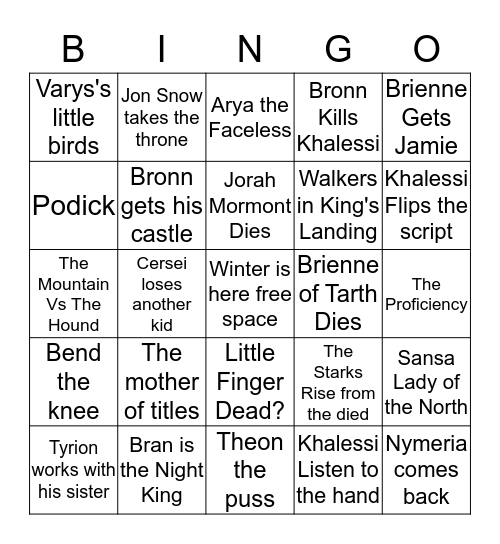 | B | I | N | G | O |
|---|---|---|---|---|
| Varys's little birds | Jon Snow takes the throne | Arya the Faceless | Bronn Kills Khalessi | Brienne Gets Jamie |
| Podick | Bronn gets his castle | Jorah Mormont Dies | Walkers in King's Landing | Khalessi Flips the script |
| The Mountain Vs The Hound | Cersei loses another kid | Winter is here free space | Brienne of Tarth Dies | The Proficiency |
| Bend the knee | The mother of titles | Little Finger Dead? | The Starks Rise from the died | Sansa Lady of the North |
| Tyrion works with his sister | Bran is the Night King | Theon the puss | Khalessi Listen to the hand | Nymeria comes back |